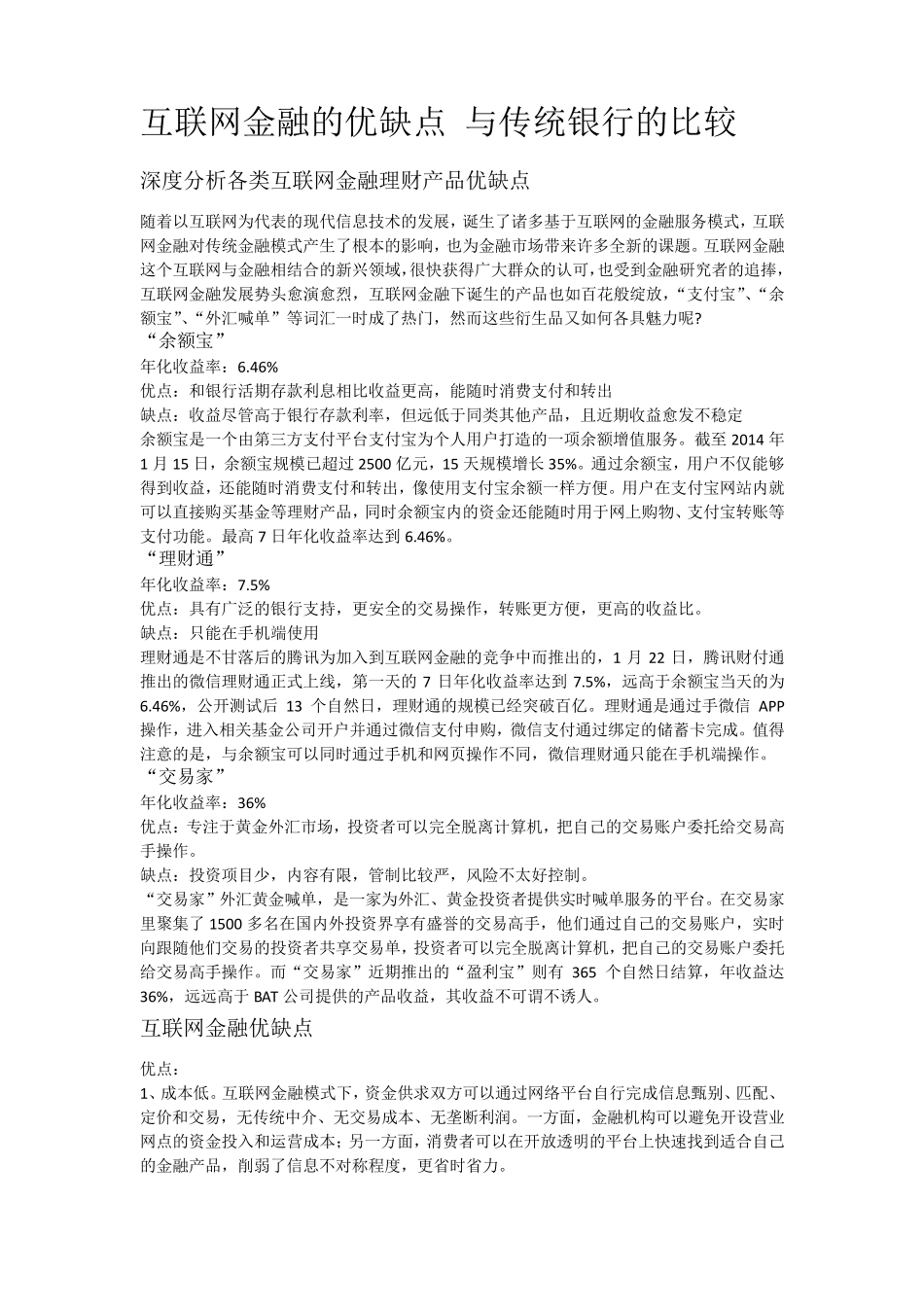 互联网金融的优缺点 与传统银行的比较

深度分析各类互联网金融理财产品优缺点

随着以互联网为代表的现代信息技术的发展，诞生了诸多基于互联网的金融服务模式，互联网金融对传统金融模式产生了根本的影响，也为金融市场带来许多全新的课题。互联网金融这个互联网与金融相结合的新兴领域，很快获得广大群众的认可，也受到金融研究者的追捧，互联网金融发展势头愈演愈烈，互联网金融下诞生的产品也如百花般绽放，“支付宝”、“余额宝”、“外汇喊单”等词汇一时成了热门，然而这些衍生品又如何各具魅力呢?
“余额宝”
年化收益率：6.46%
优点：和银行活期存款利息相比收益更高，能随时消费支付和转出
缺点：收益尽管高于银行存款利率，但远低于同类其他产品，且近期收益愈发不稳定
余额宝是一个由第三方支付平台支付宝为个人用户打造的一项余额增值服务。截至 2014 年 1 月 15 日，余额宝规模已超过 2500 亿元，15 天规模增长 35%。通过余额宝，用户不仅能够得到收益，还能随时消费支付和转出，像使用支付宝余额一样方便。用户在支付宝网站内就可以直接购买基金等理财产品，同时余额宝内的资金还能随时用于网上购物、支付宝转账等支付功能。最高 7 日年化收益率达到 6.46%。
“理财通”
年化收益率：7.5%
优点：具有广泛的银行支持，更安全的交易操作，转账更方便，更高的收益比。
缺点：只能在手机端使用
理财通是不甘落后的腾讯为加入到互联网金融的竞争中而推出的，1 月 22 日，腾讯财付通推出的微信理财通正式上线，第一天的 7 日年化收益率达到 7.5%，远高于余额宝当天的为 6.46%，公开测试后 13 个自然日，理财通的规模已经突破百亿。理财通是通过手微信 APP 操作，进入相关基金公司开户并通过微信支付申购，微信支付通过绑定的储蓄卡完成。值得注意的是，与余额宝可以同时通过手机和网页操作不同，微信理财通只能在手机端操作。
“交易家”
年化收益率：36%
优点：专注于黄金外汇市场，投资者可以完全脱离计算机，把自己的交易账户委托给交易高手操作。
缺点：投资项目少，内容有限，管制比较严，风险不太好控制。
“交易家”外汇黄金喊单，是一家为外汇、黄金投资者提供实时喊单服务的平台。在交易家里聚集了 1500 多名在国内外投资界享有盛誉的交易高手，他们通过自己的交易账户，实时向跟随他们交易的投资者共享交易单，投资者可以完全脱离计算机，把自己的交易账户委托给交易高手操作。而“交易家”近期推出的“盈利宝”则有 365 个自然日结算，年收益达 36%，远远高于 BAT 公司提供的产品收益，其收益不可谓不诱人。

互联网金融优缺点

优点：
1、成本低。互联网金融模式下，资金供求双方可以通过网络平台自行完成信息甄别、匹配、定价和交易，无传统中介、无交易成本、无垄断利润。一方面，金融机构可以避免开设营业网点的资金投入和运营成本；另一方面，消费者可以在开放透明的平台上快速找到适合自己的金融产品，削弱了信息不对称程度，更省时省力。